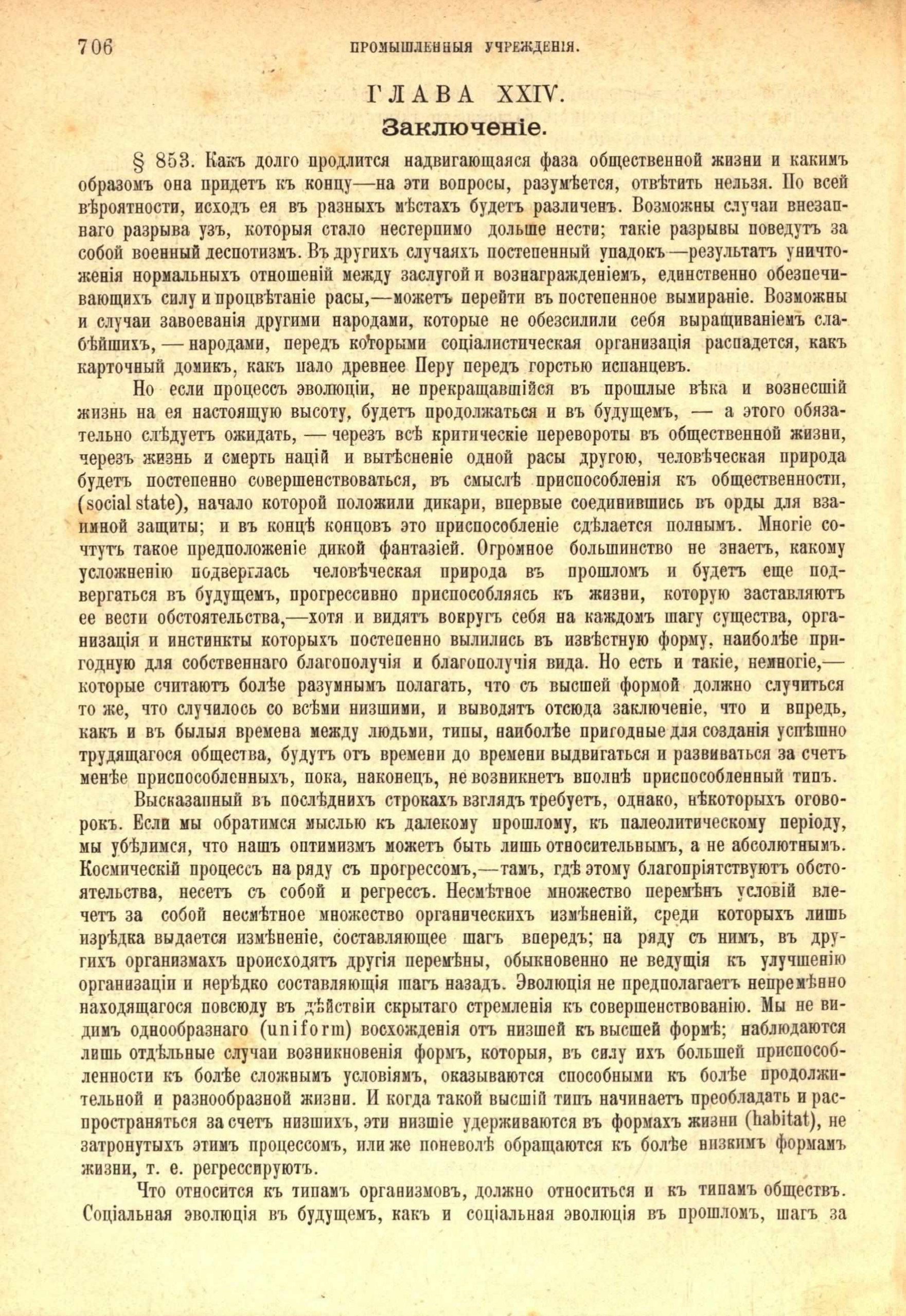 706 ПРОМЫШЛЕННЫЯ УЧРЕЖДЕНІЯ.

ГЛАВА XXIV.

Заключеніе.

§ 853. Какъ долго продлится надвигающаяся фаза общественной жизни и какимъ образомъ она придетъ къ концу—на эти вопросы, разумѣется, отвѣтить нельзя. По всей вѣроятности, исходъ ея въ разныхъ мѣстахъ будетъ различенъ. Возможны случаи внезапнаго разрыва узъ, которыя стало нестерпимо дольше нести; такіе разрывы поведутъ за собой военный деспотизмъ. Въ другихъ случаяхъ постепенный упадокъ—результатъ уничтоженія нормальныхъ отношеній между заслугой и вознагражденіемъ, единственно обезпечивающихъ силу и процвѣтаніе расы,—можетъ перейти въ постепенное вымираніе. Возможны и случаи завоеванія другими народами, которые не обезсилили себя выращиваніемъ слабѣйшихъ, — народами, передъ которыми соціалистическая организація распадется, какъ карточный домикъ, какъ пало древнее Перу передъ горстью испанцевъ.

Но если процессъ эволюціи, не прекращавшійся въ прошлые вѣка и вознесшій жизнь на ея настоящую высоту, будетъ продолжаться и въ будущемъ, — а этого обязательно слѣдуетъ ожидать, — черезъ всѣ критическіе перевороты въ общественной жизни, черезъ жизнь и смерть націй и вытѣсненіе одной расы другою, человѣческая природа будетъ постепенно совершенствоваться, въ смыслѣ приспособленія къ общественности, (social state), начало которой положили дикари, впервые соединившись въ орды для взаимной защиты; и въ концѣ концовъ это приспособленіе сдѣлается полнымъ. Многіе сочтутъ такое предположеніе дикой фантазіей. Огромное большинство не знаетъ, какому усложненію подверглась человѣческая природа въ прошломъ и будетъ еще подвергаться въ будущемъ, прогрессивно приспособляясь къ жизни, которую заставляютъ ее вести обстоятельства,—хотя и видятъ вокругъ себя на каждомъ шагу существа, организація и инстинкты которыхъ постепенно вылились въ извѣстную форму, наиболѣе пригодную для собственнаго благополучія и благополучія вида. Но есть и такіе, немногіе,—которые считаютъ болѣе разумнымъ полагать, что съ высшей формой должно случиться то же, что случилось со всѣми низшими, и выводятъ отсюда заключеніе, что и впредь, какъ и въ былыя времена между людьми, типы, наиболѣе пригодные для созданія успѣшно трудящагося общества, будутъ отъ времени до времени выдвигаться и развиваться за счетъ менѣе приспособленныхъ, пока, наконецъ, не возникнетъ вполнѣ приспособленный типъ.

Высказанный въ послѣднихъ строкахъ взглядъ требуетъ, однако, нѣкоторыхъ оговорокъ. Если мы обратимся мыслью къ далекому прошлому, къ палеолитическому періоду, мы убѣдимся, что нашъ оптимизмъ можетъ быть лишь относительнымъ, а не абсолютнымъ. Космическій процессъ на ряду съ прогрессомъ,—тамъ, гдѣ этому благопріятствуютъ обстоятельства, несетъ съ собой и регрессъ. Несмѣтное множество перемѣнъ условій влечетъ за собой несмѣтное множество органическихъ измѣненій, среди которыхъ лишь изрѣдка выдается измѣненіе, составляющее шагъ впередъ; на ряду съ нимъ, въ другихъ организмахъ происходятъ другія перемѣны, обыкновенно не ведущія къ улучшенію организаціи и нерѣдко составляющія шагъ назадъ. Эволюція не предполагаетъ непремѣнно находящагося повсюду въ дѣйствіи скрытаго стремленія къ совершенствованію. Мы не видимъ однообразнаго (uniform) восхожденія отъ низшей къ высшей формѣ; наблюдаются лишь отдѣльные случаи возникновенія формъ, которыя, въ силу ихъ большей приспособленности къ болѣе сложнымъ условіямъ, оказываются способными къ болѣе продолжительной и разнообразной жизни. И когда такой высшій типъ начинаетъ преобладать и распространяться за счетъ низшихъ, эти низшіе удерживаются въ формахъ жизни (habitat), не затронутыхъ этимъ процессомъ, или же поневолѣ обращаются къ болѣе низкимъ формамъ жизни, т. е. регрессируютъ.

Что относится къ типамъ организмовъ, должно относиться и къ типамъ обществъ. Соціальная эволюція въ будущемъ, какъ и соціальная эволюція въ прошломъ, шагъ за